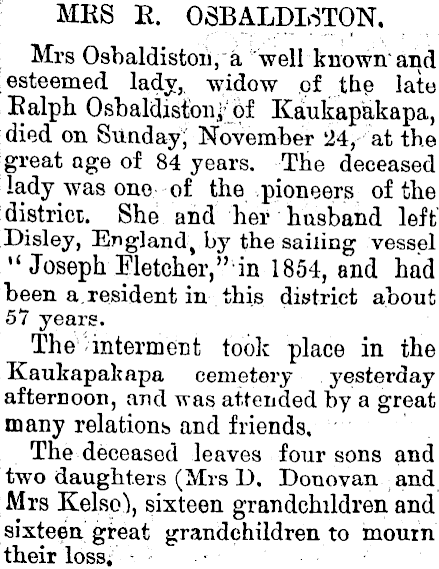 MRS R. OSBALDISTON.

Mrs Osbaldiston, a well known and esteemed lady, widow of the late Ralph Osbaldiston, of Kaukapakapa, died on Sunday, November 24, at the great age of 84 years. The deceased lady was one of the pioneers of the district. She and her husband left Disley, England, by the sailing vessel "Joseph Fletcher," in 1854, and had been a resident in this district about 57 years.

The interment took place in the Kaukapakapa cemetery yesterday afternoon, and was attended by a great many relations and friends.

The deceased leaves four sons and two daughters (Mrs D. Donovan and Mrs Kelso), sixteen grandchildren and sixteen great grandchildren to mourn their loss.